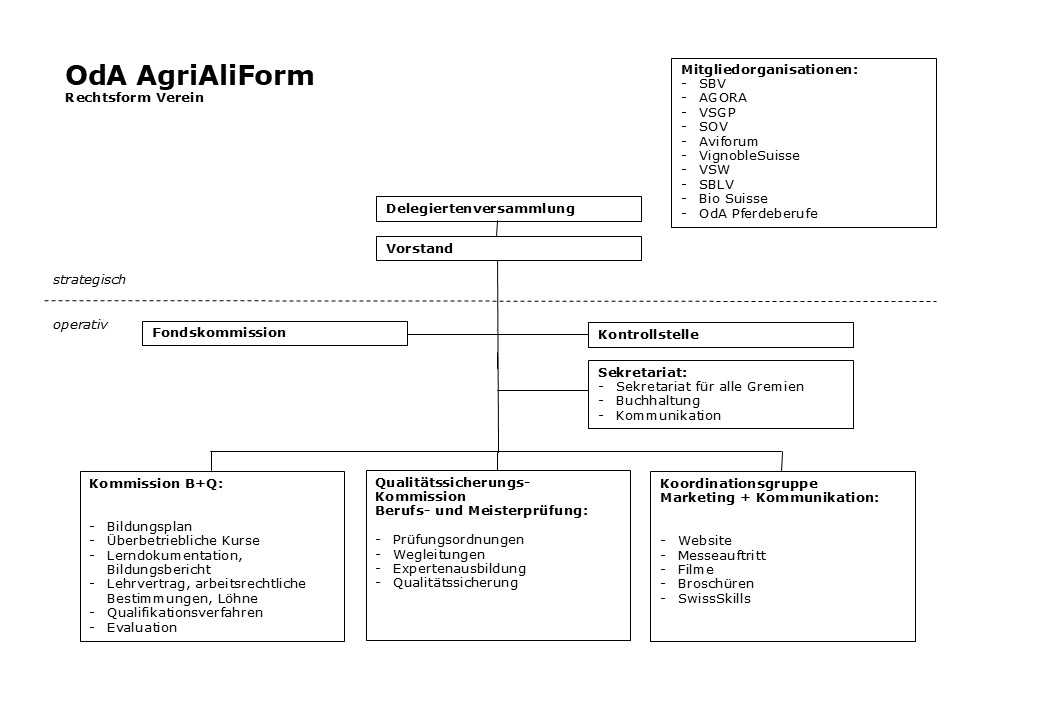 OdA AgriAliForm
Rechtsform Verein

Mitgliedorganisationen:
- SBV
- AGORA
- VSGP
- SOV
- Aviforum
- VignobleSuisse
- VSW
- SBLV
- Bio Suisse
- OdA Pferdeberufe

Delegiertenversammlung

Vorstand

strategisch

operativ

Fondskommission

Kontrollstelle

Sekretariat:
- Sekretariat für alle Gremien
- Buchhaltung
- Kommunikation

Kommission B+Q:

- Bildungsplan
- Überbetriebliche Kurse
- Lerndokumentation, Bildungsbericht
- Lehrvertrag, arbeitsrechtliche Bestimmungen, Löhne
- Qualifikationsverfahren
- Evaluation

Qualitätssicherungs-Kommission
Berufs- und Meisterprüfung:

- Prüfungsordnungen
- Wegleitungen
- Expertenausbildung
- Qualitätssicherung

Koordinationsgruppe
Marketing + Kommunikation:

- Website
- Messeauftritt
- Filme
- Broschüren
- SwissSkills